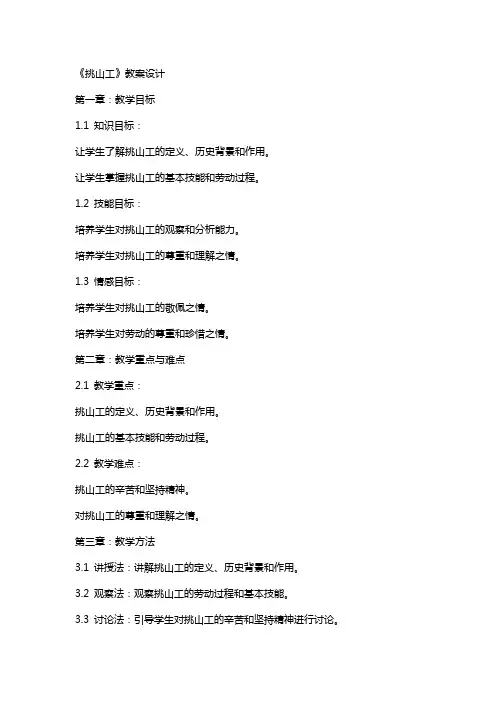 《挑山工》教案设计

第一章：教学目标

1.1 知识目标：

让学生了解挑山工的定义、历史背景和作用。

让学生掌握挑山工的基本技能和劳动过程。

1.2 技能目标：

培养学生对挑山工的观察和分析能力。

培养学生对挑山工的尊重和理解之情。

1.3 情感目标：

培养学生对挑山工的敬佩之情。

培养学生对劳动的尊重和珍惜之情。

第二章：教学重点与难点

2.1 教学重点：

挑山工的定义、历史背景和作用。

挑山工的基本技能和劳动过程。

2.2 教学难点：

挑山工的辛苦和坚持精神。

对挑山工的尊重和理解之情。

第三章：教学方法

3.1 讲授法：讲解挑山工的定义、历史背景和作用。

3.2 观察法：观察挑山工的劳动过程和基本技能。

3.3 讨论法：引导学生对挑山工的辛苦和坚持精神进行讨论。